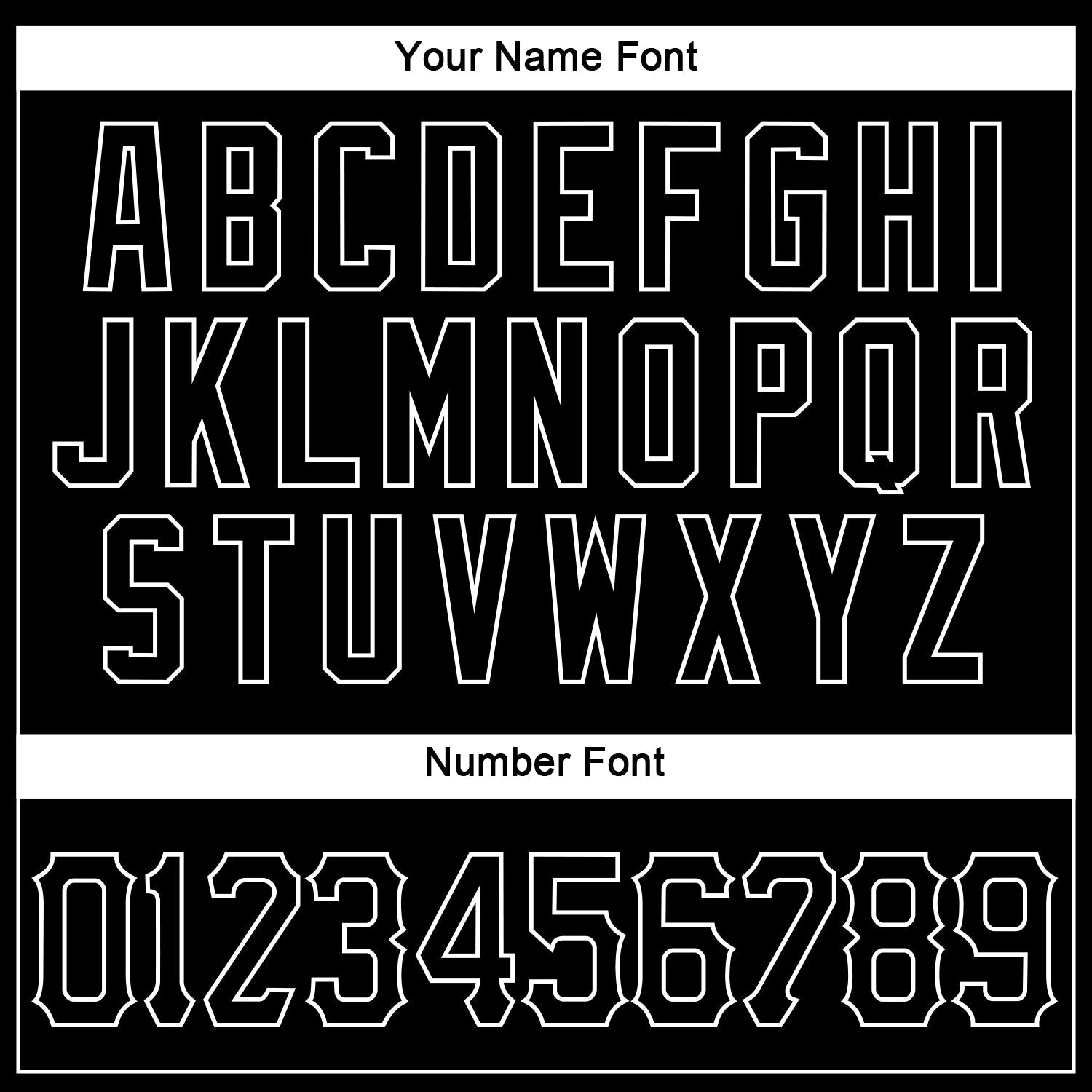 Your Name Font

ABCDEFGHI
JKLMNOPQR
STUVWXYZ

Number Font

0123456789